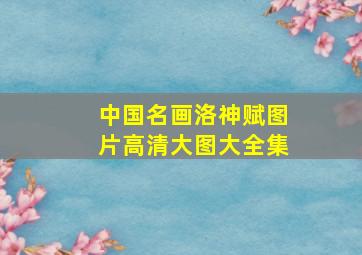 中国名画洛神赋图片高清大图大全集